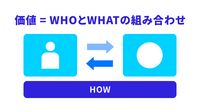 価値 = WHOとWHATの組み合わせ

HOW